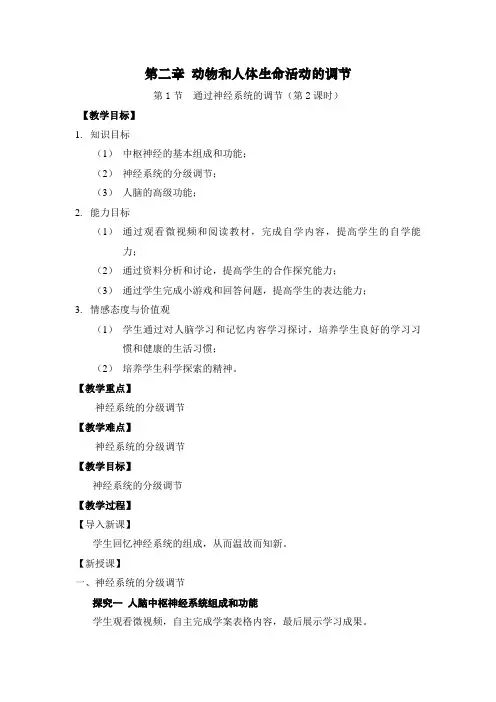 第二章 动物和人体生命活动的调节

第 1 节 通过神经系统的调节（第 2 课时）

【教学目标】

1. 知识目标

（1） 中枢神经的基本组成和功能；

（2） 神经系统的分级调节；

（3） 人脑的高级功能；

2. 能力目标

（1） 通过观看微视频和阅读教材，完成自学内容，提高学生的自学能力；

（2） 通过资料分析和讨论，提高学生的合作探究能力；

（3） 通过学生完成小游戏和回答问题，提高学生的表达能力；

3. 情感态度与价值观

（1） 学生通过对人脑学习和记忆内容学习探讨，培养学生良好的学习习惯和健康的生活习惯；

（2） 培养学生科学探索的精神。

【教学重点】

神经系统的分级调节

【教学难点】

神经系统的分级调节

【教学目标】

神经系统的分级调节

【教学过程】

【导入新课】

学生回忆神经系统的组成，从而温故而知新。

【新授课】

一、神经系统的分级调节

探究一 人脑中枢神经系统组成和功能

学生观看微视频，自主完成学案表格内容，最后展示学习成果。